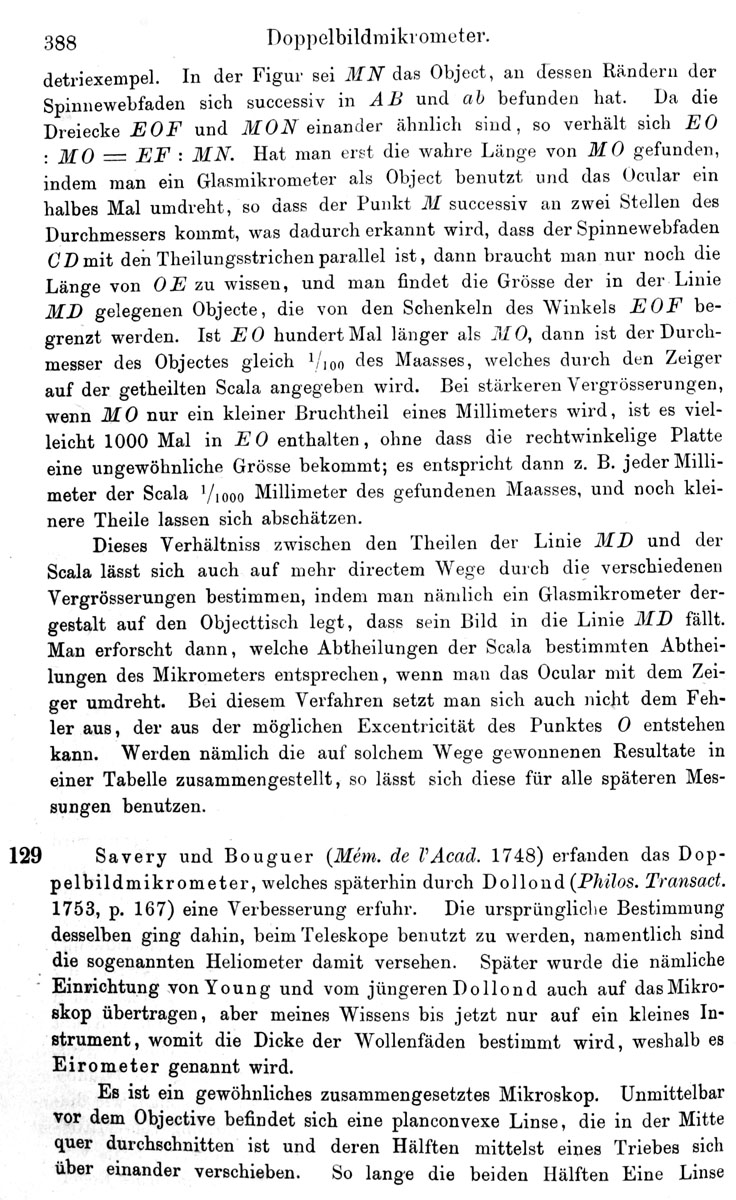 388 Doppelbildmikrometer.

detriexempel. In der Figur sei $MN$ das Object, an dessen Rändern der Spinnewebfaden sich successiv in $AB$ und $ab$ befunden hat. Da die Dreiecke $EOF$ und $MON$ einander ähnlich sind, so verhält sich $EO : MO = EF : MN$. Hat man erst die wahre Länge von $MO$ gefunden, indem man ein Glasmikrometer als Object benutzt und das Ocular ein halbes Mal umdreht, so dass der Punkt $M$ successiv an zwei Stellen des Durchmessers kommt, was dadurch erkannt wird, dass der Spinnewebfaden $CD$ mit den Theilungsstrichen parallel ist, dann braucht man nur noch die Länge von $OE$ zu wissen, und man findet die Grösse der in der Linie $MD$ gelegenen Objecte, die von den Schenkeln des Winkels $EOF$ begrenzt werden. Ist $EO$ hundert Mal länger als $MO$, dann ist der Durchmesser des Objectes gleich $^1/_{100}$ des Maasses, welches durch den Zeiger auf der getheilten Scala angegeben wird. Bei stärkeren Vergrösserungen, wenn $MO$ nur ein kleiner Bruchtheil eines Millimeters wird, ist es vielleicht 1000 Mal in $EO$ enthalten, ohne dass die rechtwinkelige Platte eine ungewöhnliche Grösse bekommt; es entspricht dann z. B. jeder Millimeter der Scala $^1/_{1000}$ Millimeter des gefundenen Maasses, und noch kleinere Theile lassen sich abschätzen.

Dieses Verhältniss zwischen den Theilen der Linie $MD$ und der Scala lässt sich auch auf mehr directem Wege durch die verschiedenen Vergrösserungen bestimmen, indem man nämlich ein Glasmikrometer dergestalt auf den Objecttisch legt, dass sein Bild in die Linie $MD$ fällt. Man erforscht dann, welche Abtheilungen der Scala bestimmten Abtheilungen des Mikrometers entsprechen, wenn man das Ocular mit dem Zeiger umdreht. Bei diesem Verfahren setzt man sich auch nicht dem Fehler aus, der aus der möglichen Excentricität des Punktes $O$ entstehen kann. Werden nämlich die auf solchem Wege gewonnenen Resultate in einer Tabelle zusammengestellt, so lässt sich diese für alle späteren Messungen benutzen.

129 Savery und Bouguer (Mém. de l'Acad. 1748) erfanden das Doppelbildmikrometer, welches späterhin durch Dollond (Philos. Transact. 1753, p. 167) eine Verbesserung erfuhr. Die ursprüngliche Bestimmung desselben ging dahin, beim Teleskope benutzt zu werden, namentlich sind die sogenannten Heliometer damit versehen. Später wurde die nämliche Einrichtung von Young und vom jüngeren Dollond auch auf das Mikroskop übertragen, aber meines Wissens bis jetzt nur auf ein kleines Instrument, womit die Dicke der Wollenfäden bestimmt wird, weshalb es Eirometer genannt wird.

Es ist ein gewöhnliches zusammengesetztes Mikroskop. Unmittelbar vor dem Objective befindet sich eine planconvexe Linse, die in der Mitte quer durchschnitten ist und deren Hälften mittelst eines Triebes sich über einander verschieben. So lange die beiden Hälften Eine Linse